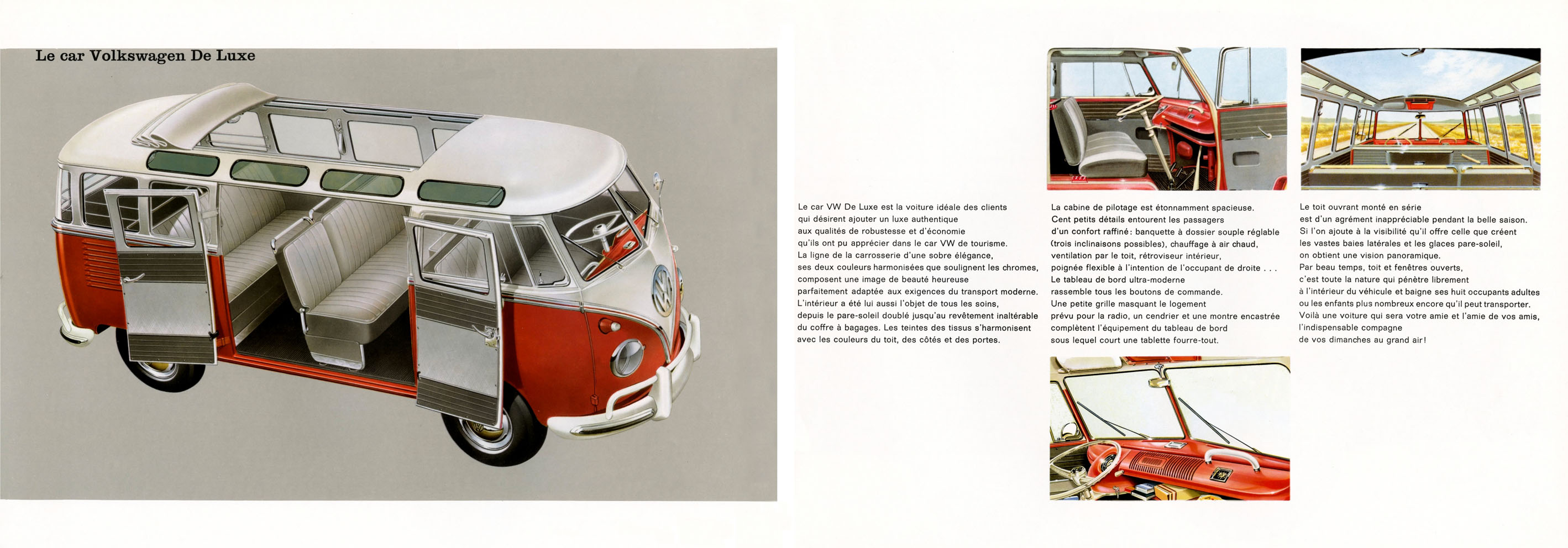 Le car Volkswagen De Luxe

Le car VW De Luxe est la voiture idéale des clients qui désirent ajouter un luxe authentique aux qualités de robustesse et d'économie qu'ils ont pu apprécier dans le car VW de tourisme. La ligne de la carrosserie d'une sobre élégance, ses deux couleurs harmonisées que soulignent les chromes, composent une image de beauté heureuse parfaitement adaptée aux exigences du transport moderne. L'intérieur a été lui aussi l'objet de tous les soins, depuis le pare-soleil doublé jusqu'au revêtement inaltérable du coffre à bagages. Les teintes des tissus s'harmonisent avec les couleurs du toit, des côtés et des portes.

La cabine de pilotage est étonnamment spacieuse. Cent petits détails entourent les passagers d'un confort raffiné: banquette à dossier souple réglable (trois inclinaisons possibles), chauffage à air chaud, ventilation par le toit, rétroviseur intérieur, poignée flexible à l'intention de l'occupant de droite . . . Le tableau de bord ultra-moderne rassemble tous les boutons de commande. Une petite grille masquant le logement prévu pour la radio, un cendrier et une montre encastrée complètent l'équipement du tableau de bord sous lequel court une tablette fourre-tout.

Le toit ouvrant monté en série est d'un agrément inappréciable pendant la belle saison. Si l'on ajoute à la visibilité qu'il offre celle que créent les vastes baies latérales et les glaces pare-soleil, on obtient une vision panoramique. Par beau temps, toit et fenêtres ouverts, c'est toute la nature qui pénètre librement à l'intérieur du véhicule et baigne ses huit occupants adultes ou les enfants plus nombreux encore qu'il peut transporter. Voilà une voiture qui sera votre amie et l'amie de vos amis, l'indispensable compagne de vos dimanches au grand air!